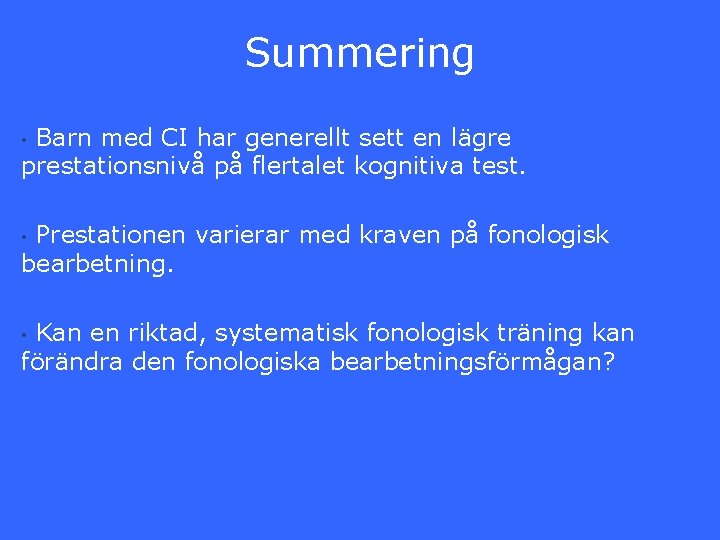 Summering

• Barn med CI har generellt sett en lägre prestationsnivå på flertalet kognitiva test.

• Prestationen varierar med kraven på fonologisk bearbetning.

• Kan en riktad, systematisk fonologisk träning kan förändra den fonologiska bearbetningsförmågan?